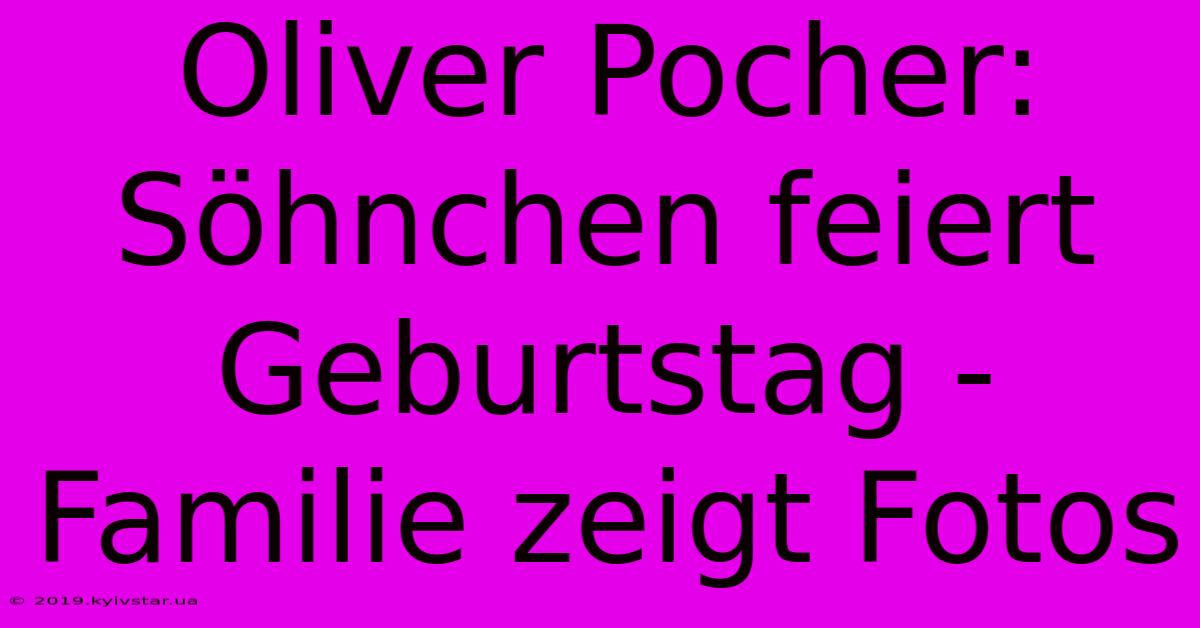 Oliver Pocher: Söhnchen feiert Geburtstag - Familie zeigt Fotos

© 2019.kyivstar.ua